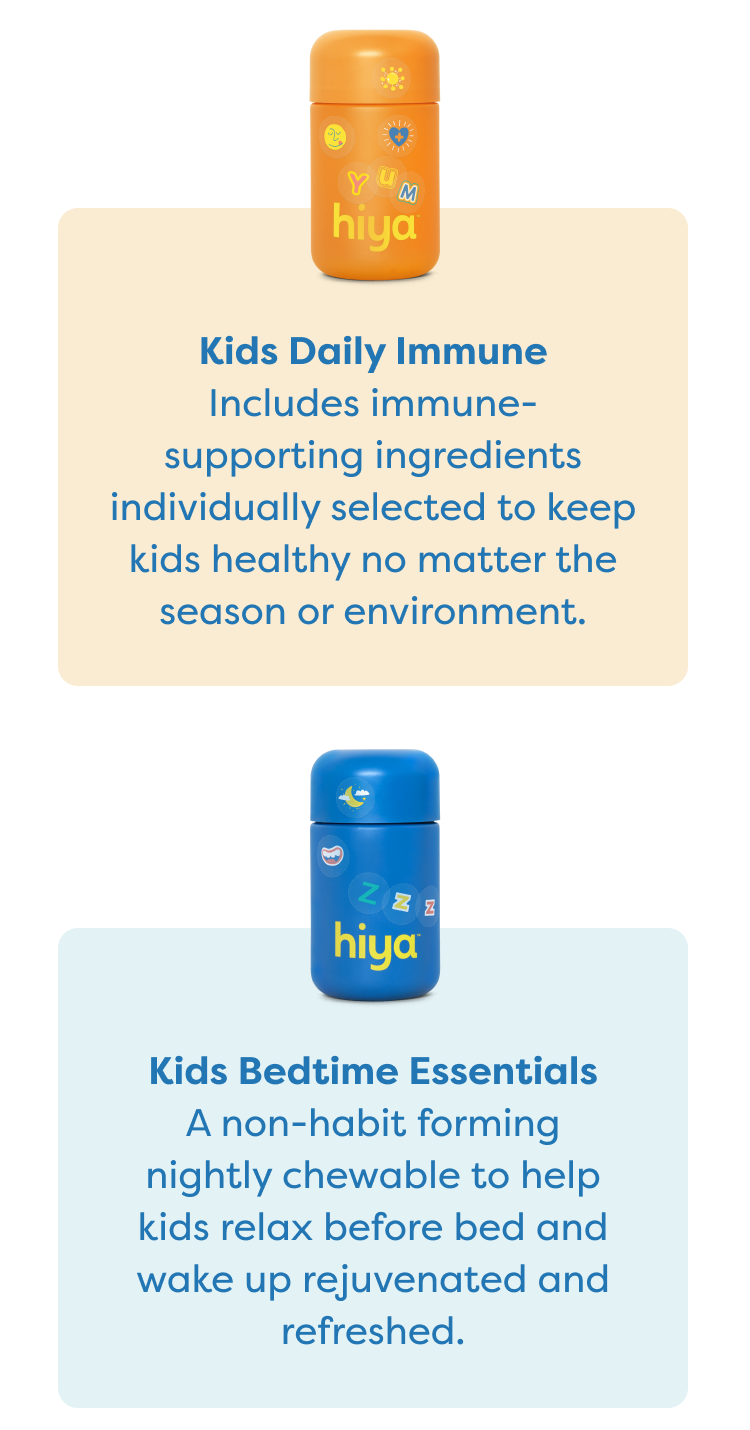 YUM
hiya

Kids Daily Immune
Includes immune-supporting ingredients individually selected to keep kids healthy no matter the season or environment.

ZZZ
hiya

Kids Bedtime Essentials
A non-habit forming nightly chewable to help kids relax before bed and wake up rejuvenated and refreshed.